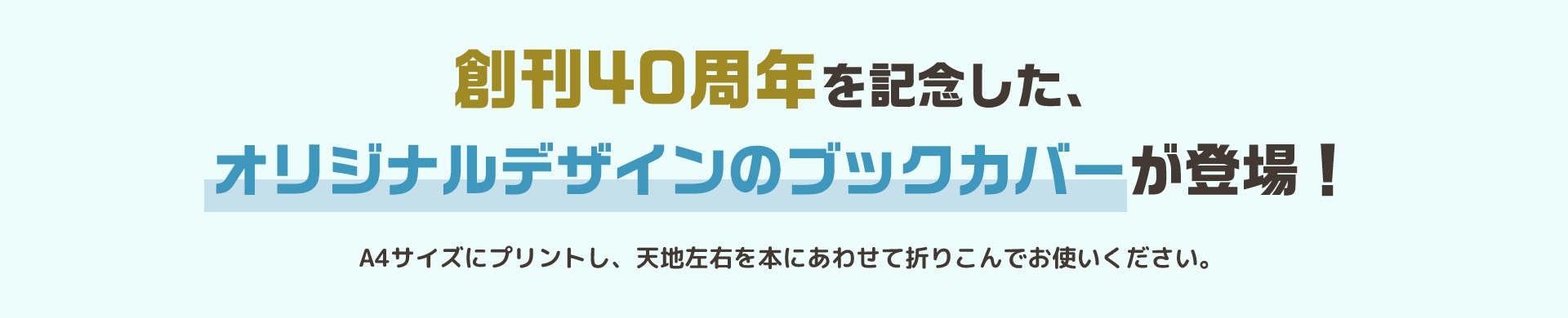 創刊40周年を記念した、
オリジナルデザインのブックカバーが登場！

A4サイズにプリントし、天地左右を本にあわせて折りこんでお使いください。